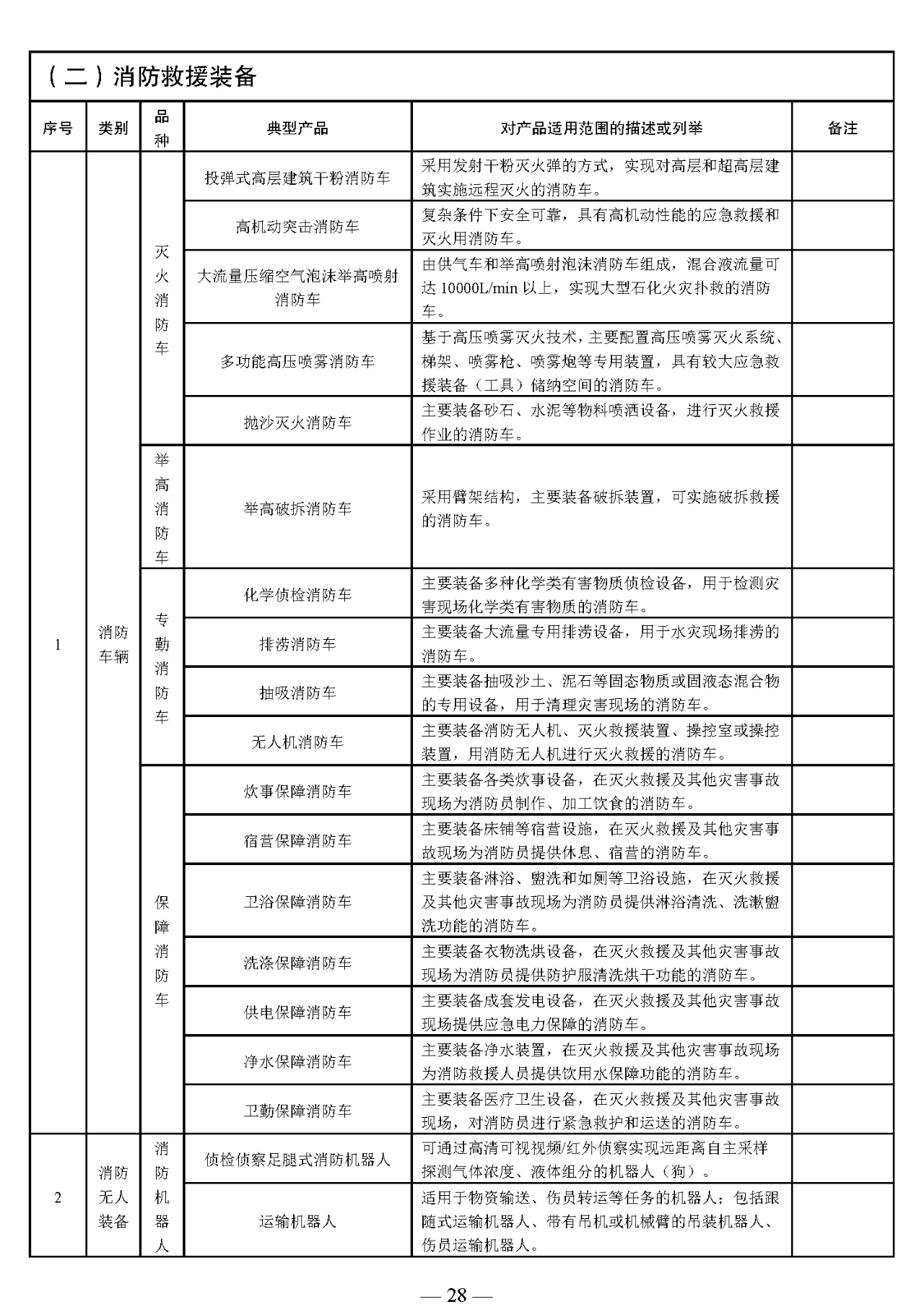 （二）消防救援装备

| 序号 | 类别 | 品种 | 典型产品 | 对产品适用范围的描述或列举 | 备注 |
|---|---|---|---|---|---|
| 1 | 消防车辆 | 灭火消防车 | 投弹式高层建筑干粉消防车 | 采用发射干粉灭火弹的方式，实现对高层和超高层建筑实施远程灭火的消防车。 | |
| | | | 高机动突击消防车 | 复杂条件下安全可靠，具有高机动性能的应急救援和灭火用消防车。 | |
| | | | 大流量压缩空气泡沫举高喷射消防车 | 由供气车和举高喷射泡沫消防车组成，混合液流量可达 10000L/min 以上，实现大型石化火灾扑救的消防车。 | |
| | | | 多功能高压喷雾消防车 | 基于高压喷雾灭火技术，主要配置高压喷雾灭火系统、梯架、喷雾枪、喷雾炮等专用装置，具有较大应急救援装备（工具）储纳空间的消防车。 | |
| | | | 抛沙灭火消防车 | 主要装备砂石、水泥等物料喷洒设备，进行灭火救援作业的消防车。 | |
| | | 举高消防车 | 举高破拆消防车 | 采用臂架结构，主要装备破拆装置，可实施破拆救援的消防车。 | |
| | | 专勤消防车 | 化学侦检消防车 | 主要装备多种化学类有害物质侦检设备，用于检测灾害现场化学类有害物质的消防车。 | |
| | | | 排涝消防车 | 主要装备大流量专用排涝设备，用于水灾现场排涝的消防车。 | |
| | | | 抽吸消防车 | 主要装备抽吸沙土、泥石等固态物质或固液态混合物的专用设备，用于清理灾害现场的消防车。 | |
| | | | 无人机消防车 | 主要装备消防无人机、灭火救援装置、操控室或操控装置，用消防无人机进行灭火救援的消防车。 | |
| | | 保障消防车 | 炊事保障消防车 | 主要装备各类炊事设备，在灭火救援及其他灾害事故现场为消防员制作、加工饮食的消防车。 | |
| | | | 宿营保障消防车 | 主要装备床铺等宿营设施，在灭火救援及其他灾害事故现场为消防员提供休息、宿营的消防车。 | |
| | | | 卫浴保障消防车 | 主要装备淋浴、盥洗和如厕等卫浴设施，在灭火救援及其他灾害事故现场为消防员提供淋浴清洗、洗漱盥洗功能的消防车。 | |
| | | | 洗涤保障消防车 | 主要装备衣物洗烘设备，在灭火救援及其他灾害事故现场为消防员提供防护服清洗烘干功能的消防车。 | |
| | | | 供电保障消防车 | 主要装备成套发电设备，在灭火救援及其他灾害事故现场提供应急电力保障的消防车。 | |
| | | | 净水保障消防车 | 主要装备净水装置，在灭火救援及其他灾害事故现场为消防救援人员提供饮用水保障功能的消防车。 | |
| | | | 卫勤保障消防车 | 主要装备医疗卫生设备，在灭火救援及其他灾害事故现场，对消防员进行紧急救护和运送的消防车。 | |
| 2 | 消防无人装备 | 消防机器人 | 侦检侦察足腿式消防机器人 | 可通过高清可视视频/红外侦察实现远距离自主采样探测气体浓度、液体组分的机器人（狗）。 | |
| | | | 运输机器人 | 适用于物资输送、伤员转运等任务的机器人；包括跟随式运输机器人、带有吊机或机械臂的吊装机器人、伤员运输机器人。 | |

— 28 —